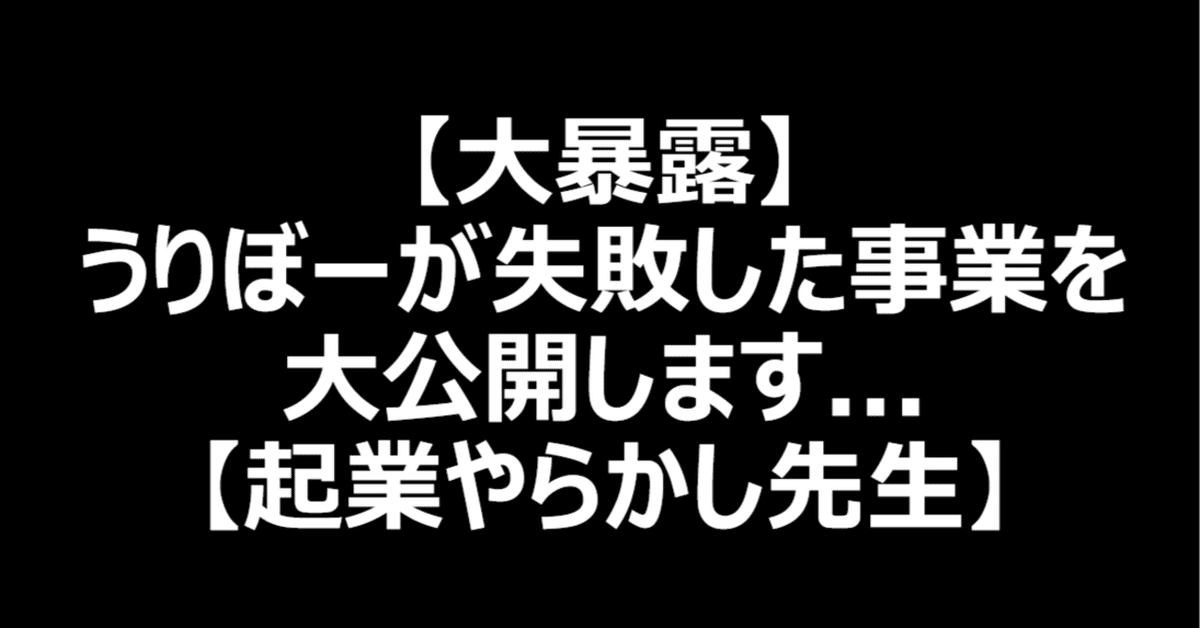 【大暴露】
うりぼーが失敗した事業を
大公開します…
【起業やらかし先生】